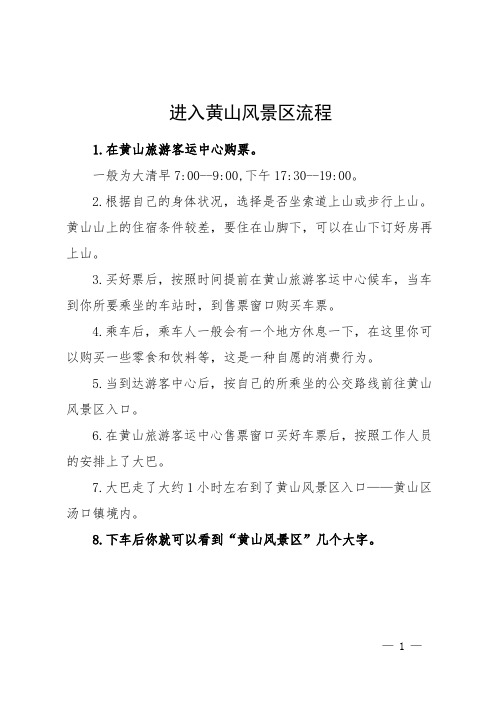 进入黄山风景区流程

1.在黄山旅游客运中心购票。

一般为大清早 7:00--9:00,下午 17:30--19:00。

2.根据自己的身体状况，选择是否坐索道上山或步行上山。黄山山上的住宿条件较差，要住在山脚下，可以在山下订好房再上山。

3.买好票后，按照时间提前在黄山旅游客运中心候车，当车到你所要乘坐的车站时，到售票窗口购买车票。

4.乘车后，乘车人一般会有一个地方休息一下，在这里你可以购买一些零食和饮料等，这是一种自愿的消费行为。

5.当到达游客中心后，按自己的所乘坐的公交路线前往黄山风景区入口。

6.在黄山旅游客运中心售票窗口买好车票后，按照工作人员的安排上了大巴。

7.大巴走了大约 1 小时左右到了黄山风景区入口——黄山区汤口镇境内。

8.下车后你就可以看到“黄山风景区”几个大字。

— 1 —